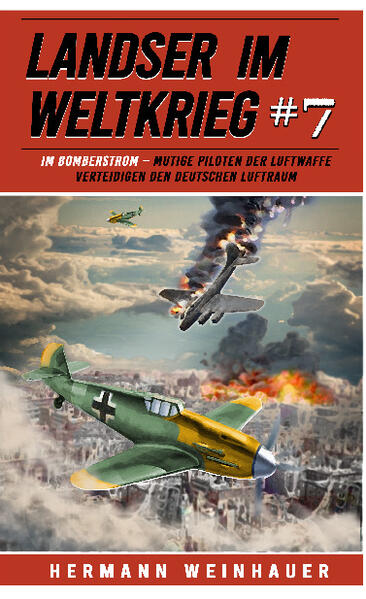 LANDSER IM WELTKRIEG #7

IM BOMBERSTROM – MUTIGE PILOTEN DER LUFTWAFFE VERTEIDIGEN DEN DEUTSCHEN LUFTRAUM

HERMANN WEINHAUER